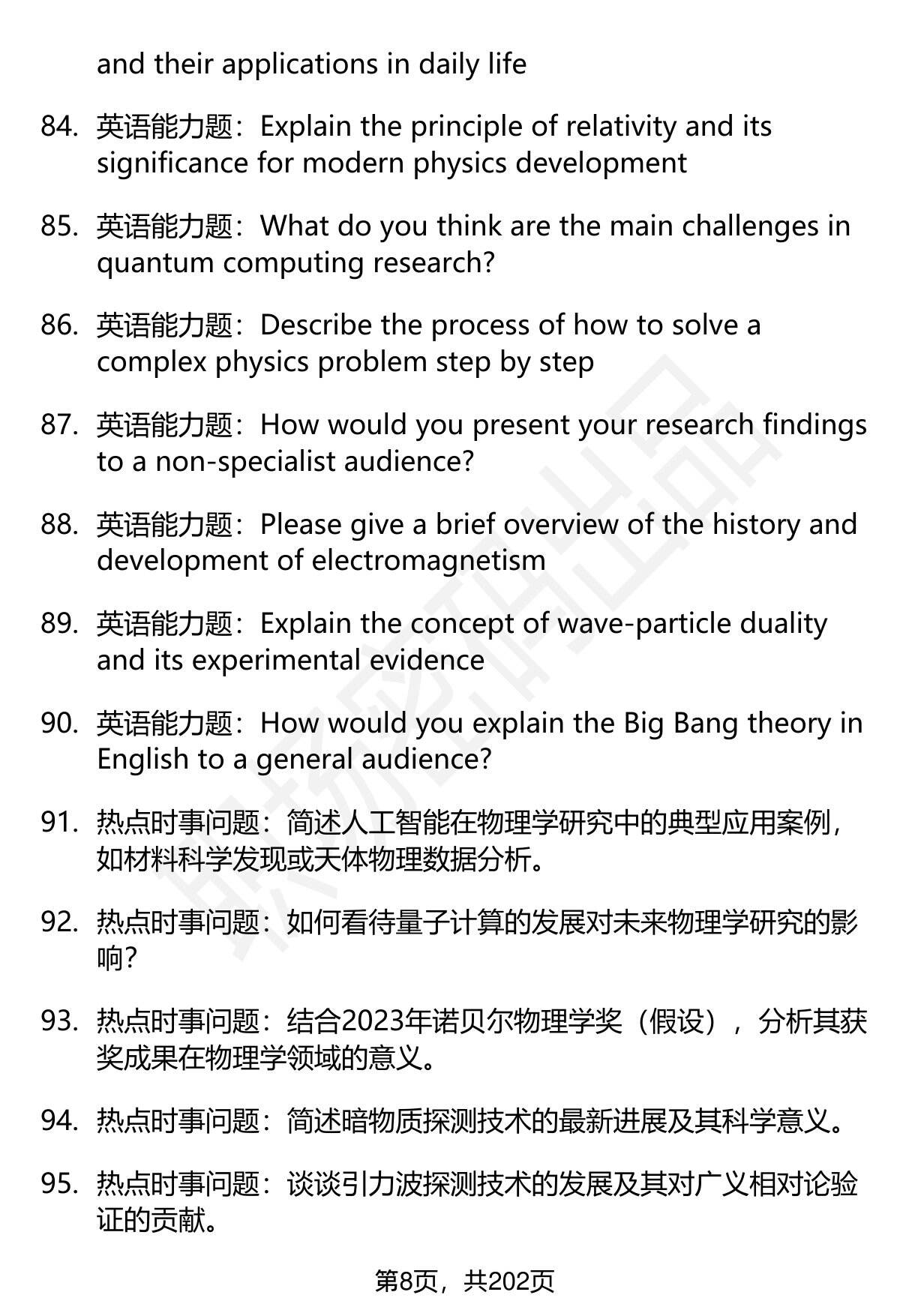 and their applications in daily life

84. 英语能力题：Explain the principle of relativity and its significance for modern physics development

85. 英语能力题：What do you think are the main challenges in quantum computing research?

86. 英语能力题：Describe the process of how to solve a complex physics problem step by step

87. 英语能力题：How would you present your research findings to a non-specialist audience?

88. 英语能力题：Please give a brief overview of the history and development of electromagnetism

89. 英语能力题：Explain the concept of wave-particle duality and its experimental evidence

90. 英语能力题：How would you explain the Big Bang theory in English to a general audience?

91. 热点时事问题：简述人工智能在物理学研究中的典型应用案例，如材料科学发现或天体物理数据分析。

92. 热点时事问题：如何看待量子计算的发展对未来物理学研究的影响？

93. 热点时事问题：结合2023年诺贝尔物理学奖（假设），分析其获奖成果在物理学领域的意义。

94. 热点时事问题：简述暗物质探测技术的最新进展及其科学意义。

95. 热点时事问题：谈谈引力波探测技术的发展及其对广义相对论验证的贡献。

第8页，共202页